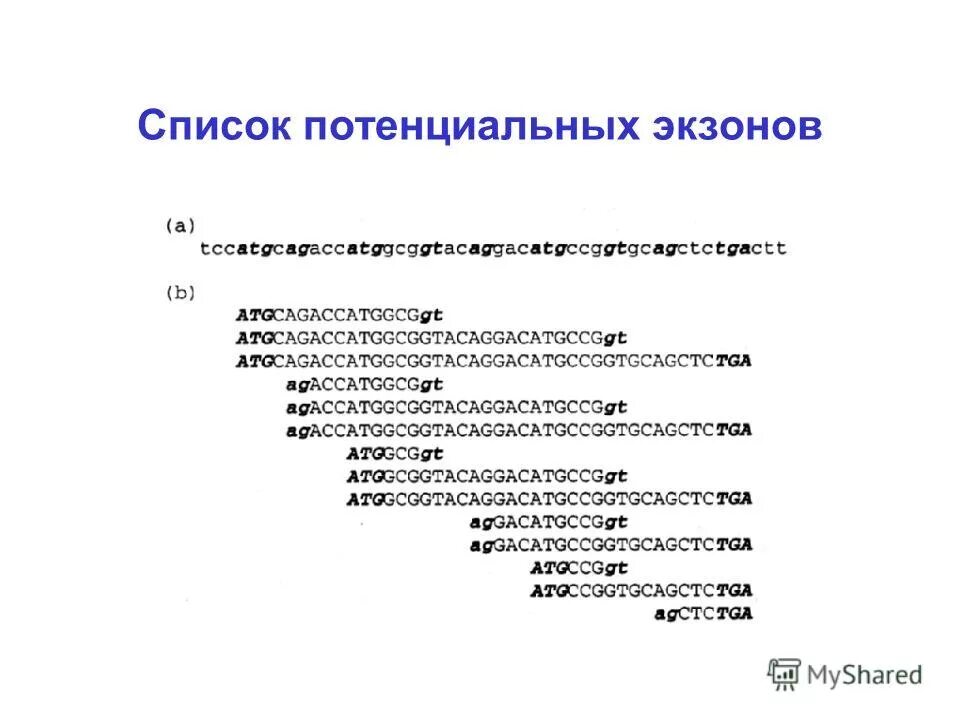 Список потенциальных экзонов

(a)
tccatgcagaccatggcggtacaggacatgccggtgcagctctgactt

(b)
ATGCAGACCATGGCGgt
ATGCAGACCATGGCGGTACAGGACATGCCGgt
ATGCAGACCATGGCGGTACAGGACATGCCGGTGCAGCTCTGA
agACCATGGCGgt
agACCATGGCGGTACAGGACATGCCGgt
agACCATGGCGGTACAGGACATGCCGGTGCAGCTCTGA
ATGGCGgt
ATGGCGGTACAGGACATGCCGgt
ATGGCGGTACAGGACATGCCGGTGCAGCTCTGA
agGACATGCCGgt
agGACATGCCGGTGCAGCTCTGA
ATGCCGgt
ATGCCGGTGCAGCTCTGA
agCTCTGA

MyShared